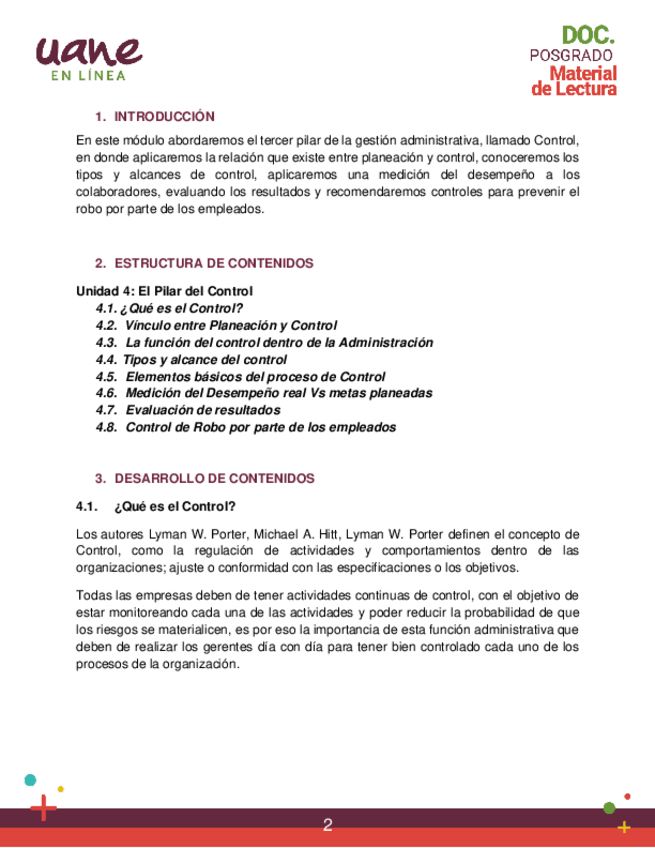 uane
EN LÍNEA

DOC.
POSGRADO
Material
de Lectura

1. INTRODUCCIÓN

En este módulo abordaremos el tercer pilar de la gestión administrativa, llamado Control, en donde aplicaremos la relación que existe entre planeación y control, conoceremos los tipos y alcances de control, aplicaremos una medición del desempeño a los colaboradores, evaluando los resultados y recomendaremos controles para prevenir el robo por parte de los empleados.

2. ESTRUCTURA DE CONTENIDOS

Unidad 4: El Pilar del Control
4.1. ¿Qué es el Control?
4.2. Vínculo entre Planeación y Control
4.3. La función del control dentro de la Administración
4.4. Tipos y alcance del control
4.5. Elementos básicos del proceso de Control
4.6. Medición del Desempeño real Vs metas planeadas
4.7. Evaluación de resultados
4.8. Control de Robo por parte de los empleados

3. DESARROLLO DE CONTENIDOS

4.1. ¿Qué es el Control?

Los autores Lyman W. Porter, Michael A. Hitt, Lyman W. Porter definen el concepto de Control, como la regulación de actividades y comportamientos dentro de las organizaciones; ajuste o conformidad con las especificaciones o los objetivos.

Todas las empresas deben de tener actividades continuas de control, con el objetivo de estar monitoreando cada una de las actividades y poder reducir la probabilidad de que los riesgos se materialicen, es por eso la importancia de esta función administrativa que deben de realizar los gerentes día con día para tener bien controlado cada uno de los procesos de la organización.

2